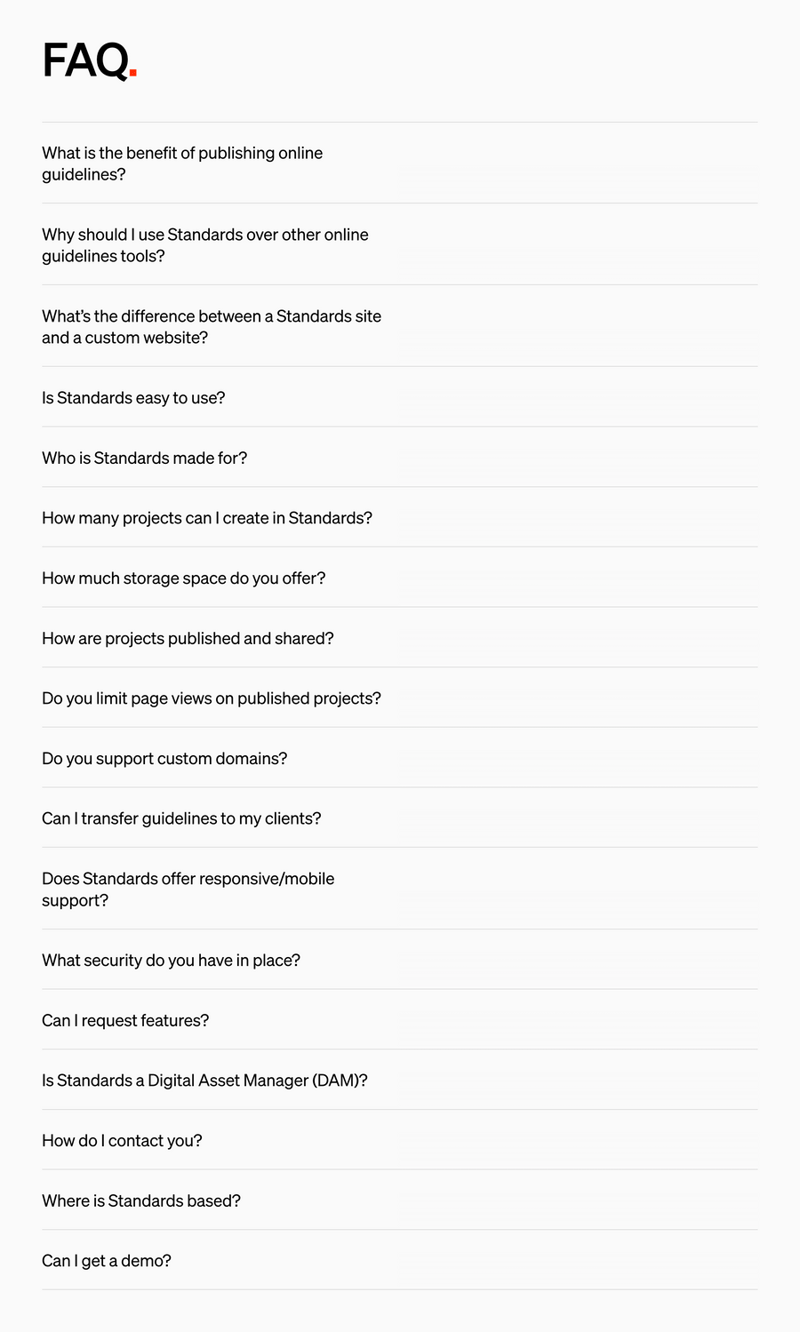 FAQ.

What is the benefit of publishing online guidelines?

Why should I use Standards over other online guidelines tools?

What's the difference between a Standards site and a custom website?

Is Standards easy to use?

Who is Standards made for?

How many projects can I create in Standards?

How much storage space do you offer?

How are projects published and shared?

Do you limit page views on published projects?

Do you support custom domains?

Can I transfer guidelines to my clients?

Does Standards offer responsive/mobile support?

What security do you have in place?

Can I request features?

Is Standards a Digital Asset Manager (DAM)?

How do I contact you?

Where is Standards based?

Can I get a demo?